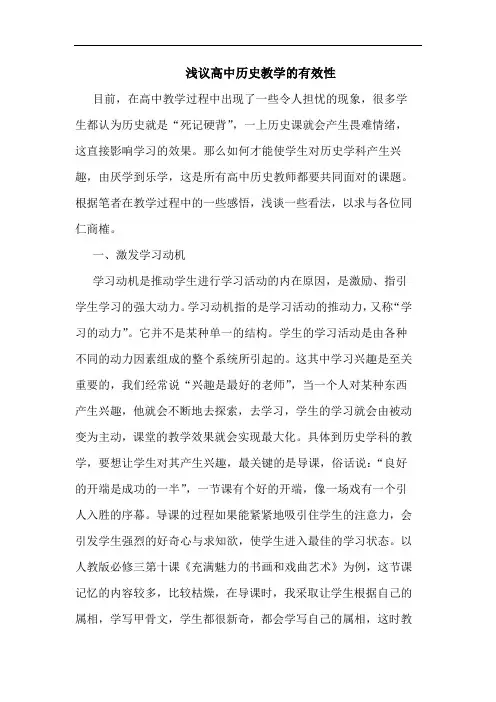 浅议高中历史教学的有效性

目前，在高中教学过程中出现了一些令人担忧的现象，很多学生都认为历史就是“死记硬背”，一上历史课就会产生畏难情绪，这直接影响学习的效果。那么如何才能使学生对历史学科产生兴趣，由厌学到乐学，这是所有高中历史教师都要共同面对的课题。根据笔者在教学过程中的一些感悟，浅谈一些看法，以求与各位同仁商榷。

一、激发学习动机

学习动机是推动学生进行学习活动的内在原因，是激励、指引学生学习的强大动力。学习动机指的是学习活动的推动力，又称“学习的动力”。它并不是某种单一的结构。学生的学习活动是由各种不同的动力因素组成的整个系统所引起的。这其中学习兴趣是至关重要的，我们经常说“兴趣是最好的老师”，当一个人对某种东西产生兴趣，他就会不断地去探索，去学习，学生的学习就会由被动变为主动，课堂的教学效果就会实现最大化。具体到历史学科的教学，要想让学生对其产生兴趣，最关键的是导课，俗话说：“良好的开端是成功的一半”，一节课有个好的开端，像一场戏有一个引人入胜的序幕。导课的过程如果能紧紧地吸引住学生的注意力，会引发学生强烈的好奇心与求知欲，使学生进入最佳的学习状态。以人教版必修三第十课《充满魅力的书画和戏曲艺术》为例，这节课记忆的内容较多，比较枯燥，在导课时，我采取让学生根据自己的属相，学写甲骨文，学生都很新奇，都会学写自己的属相，这时教